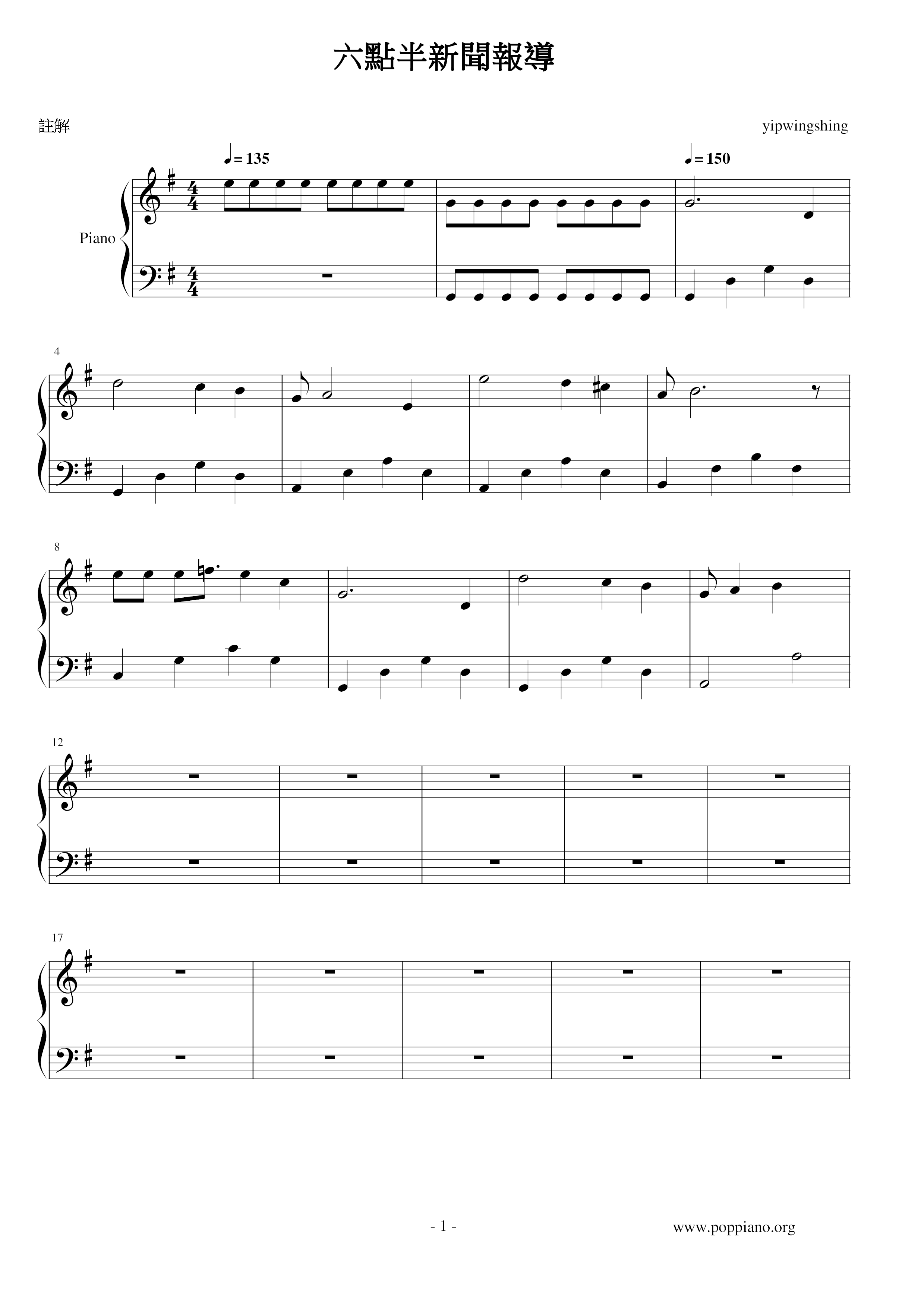 六點半新聞報導

註解

yipwingshing

♩= 135

♩= 150

Piano

4

8

12

17

- 1 -

www.poppiano.org